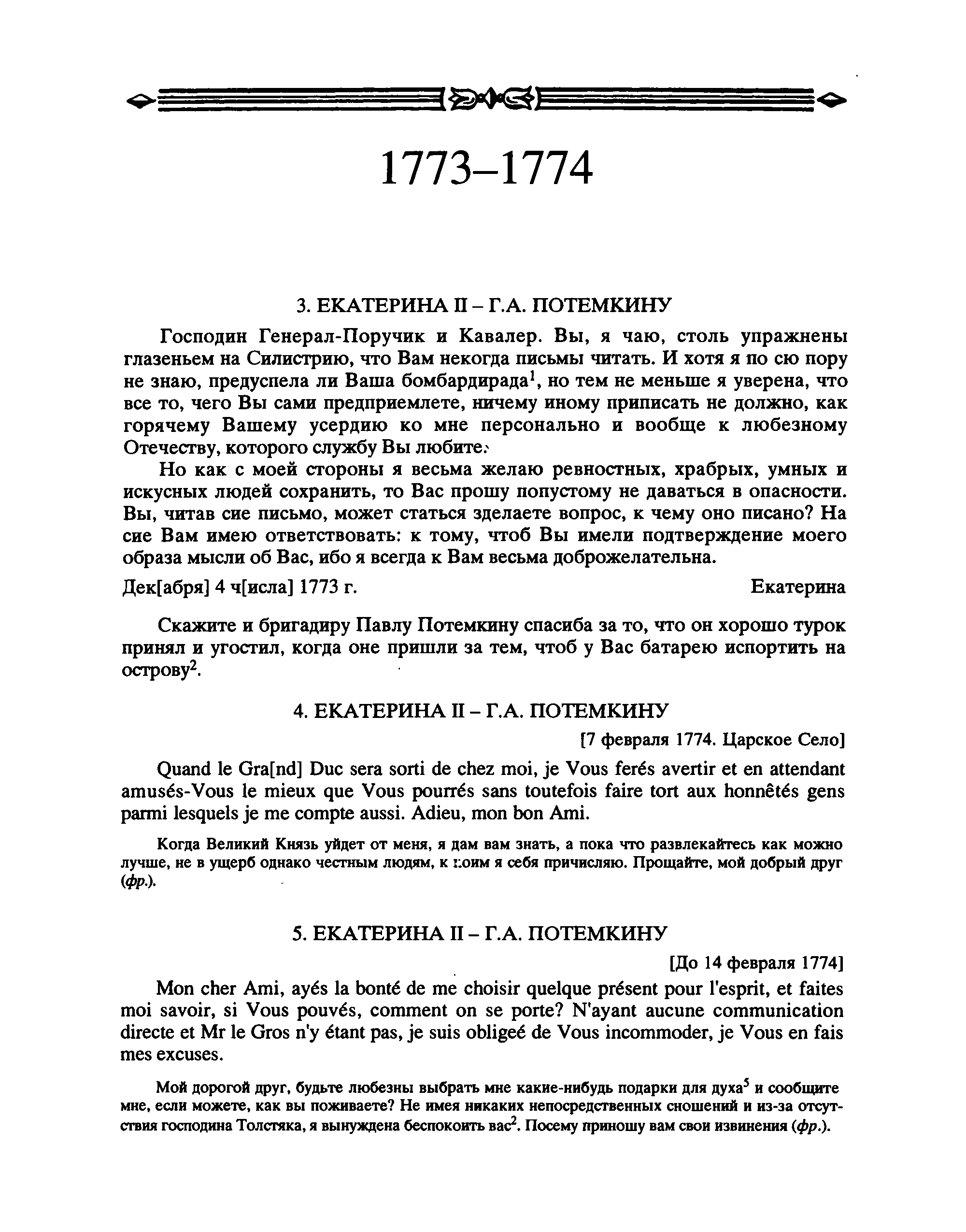 1773–1774

3. ЕКАТЕРИНА II – Г.А. ПОТЕМКИНУ

Господин Генерал-Поручик и Кавалер. Вы, я чаю, столь упражнены глазеньем на Силистрию, что Вам некогда письмы читать. И хотя я по сю пору не знаю, предуспела ли Ваша бомбардирада$^1$, но тем не меньше я уверена, что все то, чего Вы сами предприемлете, ничему иному приписать не должно, как горячему Вашему усердию ко мне персонально и вообще к любезному Отечеству, которого службу Вы любите.

Но как с моей стороны я весьма желаю ревностных, храбрых, умных и искусных людей сохранить, то Вас прошу попустому не даваться в опасности. Вы, читав сие письмо, может статься зделаете вопрос, к чему оно писано? На сие Вам имею ответствовать: к тому, чтоб Вы имели подтверждение моего образа мысли об Вас, ибо я всегда к Вам весьма доброжелательна.

Дек[абря] 4 ч[исла] 1773 г. Екатерина

Скажите и бригадиру Павлу Потемкину спасиба за то, что он хорошо турок принял и угостил, когда оне пришли за тем, чтоб у Вас батарею испортить на острову$^2$.

4. ЕКАТЕРИНА II – Г.А. ПОТЕМКИНУ

[7 февраля 1774. Царское Село]

Quand le Gra[nd] Duc sera sorti de chez moi, je Vous ferés avertir et en attendant amusés-Vous le mieux que Vous pourrés sans toutefois faire tort aux honnêtés gens parmi lesquels je me compte aussi. Adieu, mon bon Ami.

Когда Великий Князь уйдет от меня, я дам вам знать, а пока что развлекайтесь как можно лучше, не в ущерб однако честным людям, к коим я себя причисляю. Прощайте, мой добрый друг (фр.).

5. ЕКАТЕРИНА II – Г.А. ПОТЕМКИНУ

[До 14 февраля 1774]

Mon cher Ami, ayés la bonté de me choisir quelque présent pour l'esprit, et faites moi savoir, si Vous pouvés, comment on se porte? N'ayant aucune communication directe et Mr le Gros n'y étant pas, je suis obligeé de Vous incommoder, je Vous en fais mes excuses.

Мой дорогой друг, будьте любезны выбрать мне какие-нибудь подарки для духа$^5$ и сообщите мне, если можете, как вы поживаете? Не имея никаких непосредственных сношений и из-за отсутствия господина Толстяка, я вынуждена беспокоить вас$^2$. Посему приношу вам свои извинения (фр.).